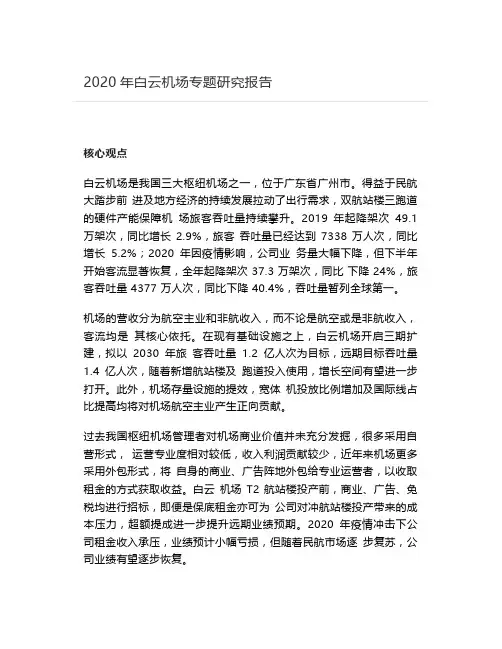 2020 年白云机场专题研究报告

核心观点

白云机场是我国三大枢纽机场之一，位于广东省广州市。得益于民航大踏步前 进及地方经济的持续发展拉动了出行需求，双航站楼三跑道的硬件产能保障机 场旅客吞吐量持续攀升。2019 年起降架次 49.1 万架次，同比增长 2.9%，旅客 吞吐量已经达到 7338 万人次，同比增长 5.2%；2020 年因疫情影响，公司业 务量大幅下降，但下半年开始客流显著恢复，全年起降架次 37.3 万架次，同比 下降 24%，旅客吞吐量 4377 万人次，同比下降 40.4%，吞吐量暂列全球第一。

机场的营收分为航空主业和非航收入，而不论是航空或是非航收入，客流均是 其核心依托。在现有基础设施之上，白云机场开启三期扩建，拟以 2030 年旅 客吞吐量 1.2 亿人次为目标，远期目标吞吐量 1.4 亿人次，随着新增航站楼及 跑道投入使用，增长空间有望进一步打开。此外，机场存量设施的提效，宽体 机投放比例增加及国际线占比提高均将对机场航空主业产生正向贡献。

过去我国枢纽机场管理者对机场商业价值并未充分发掘，很多采用自营形式， 运营专业度相对较低，收入利润贡献较少，近年来机场更多采用外包形式，将 自身的商业、广告阵地外包给专业运营者，以收取租金的方式获取收益。白云 机场 T2 航站楼投产前，商业、广告、免税均进行招标，即便是保底租金亦可为 公司对冲航站楼投产带来的成本压力，超额提成进一步提升远期业绩预期。2020 年疫情冲击下公司租金收入承压，业绩预计小幅亏损，但随着民航市场逐 步复苏，公司业绩有望逐步恢复。